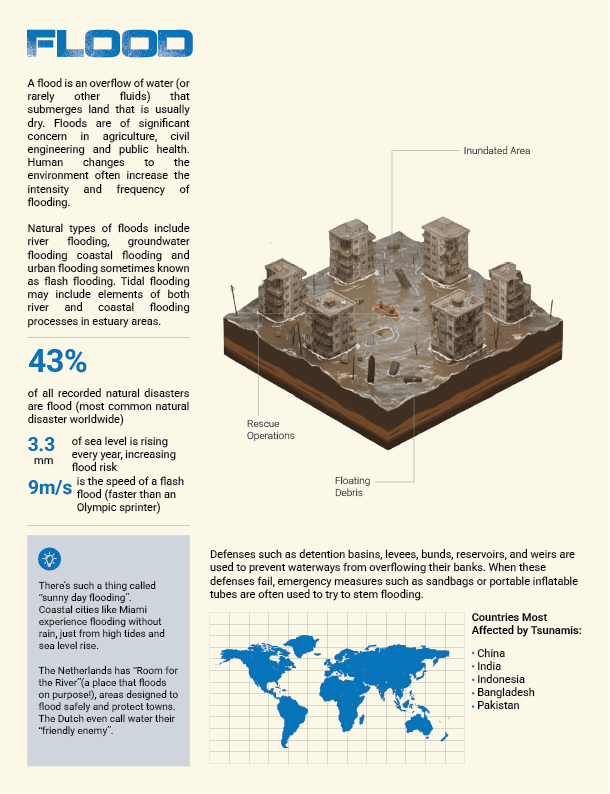 FLOOD

A flood is an overflow of water (or rarely other fluids) that submerges land that is usually dry. Floods are of significant concern in agriculture, civil engineering and public health. Human changes to the environment often increase the intensity and frequency of flooding.

Natural types of floods include river flooding, groundwater flooding coastal flooding and urban flooding sometimes known as flash flooding. Tidal flooding may include elements of both river and coastal flooding processes in estuary areas.

43%

of all recorded natural disasters are flood (most common natural disaster worldwide)

3.3 mm of sea level is rising every year, increasing flood risk

9m/s is the speed of a flash flood (faster than an Olympic sprinter)

Inundated Area

Rescue Operations

Floating Debris

There's such a thing called "sunny day flooding". Coastal cities like Miami experience flooding without rain, just from high tides and sea level rise.

The Netherlands has "Room for the River"(a place that floods on purpose!), areas designed to flood safely and protect towns. The Dutch even call water their "friendly enemy".

Defenses such as detention basins, levees, bunds, reservoirs, and weirs are used to prevent waterways from overflowing their banks. When these defenses fail, emergency measures such as sandbags or portable inflatable tubes are often used to try to stem flooding.

Countries Most Affected by Tsunamis:

• China
• India
• Indonesia
• Bangladesh
• Pakistan